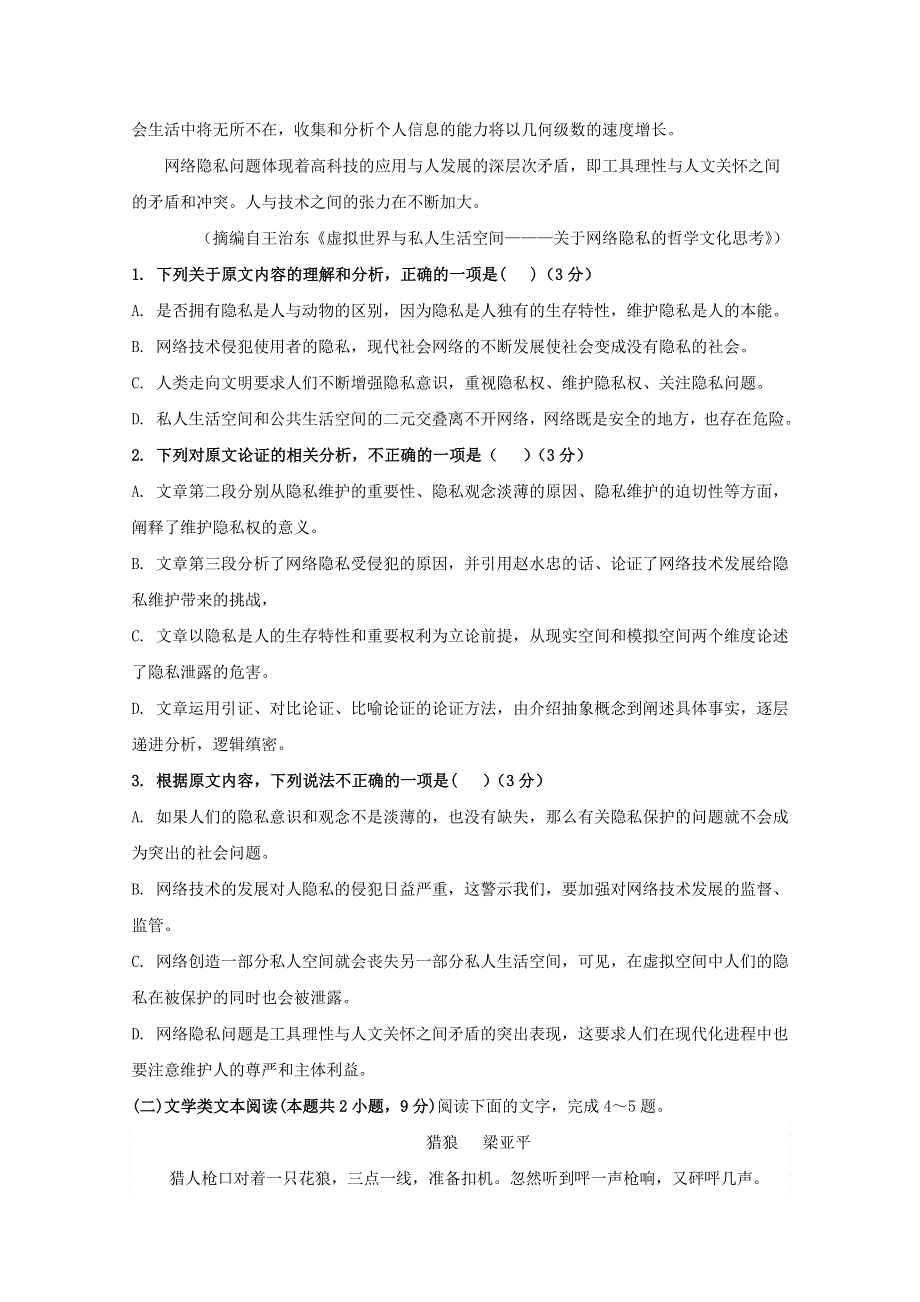 会生活中将无所不在，收集和分析个人信息的能力将以几何级数的速度增长。

网络隐私问题体现着高科技的应用与人发展的深层次矛盾，即工具理性与人文关怀之间的矛盾和冲突。人与技术之间的张力在不断加大。

（摘编自王治东《虚拟世界与私人生活空间———关于网络隐私的哲学文化思考》）

1. 下列关于原文内容的理解和分析，正确的一项是(　)（3分）

A. 是否拥有隐私是人与动物的区别，因为隐私是人独有的生存特性，维护隐私是人的本能。

B. 网络技术侵犯使用者的隐私，现代社会网络的不断发展使社会变成没有隐私的社会。

C. 人类走向文明要求人们不断增强隐私意识，重视隐私权、维护隐私权、关注隐私问题。

D. 私人生活空间和公共生活空间的二元交叠离不开网络，网络既是安全的地方，也存在危险。

2. 下列对原文论证的相关分析，不正确的一项是（　）（3分）

A. 文章第二段分别从隐私维护的重要性、隐私观念淡薄的原因、隐私维护的迫切性等方面，阐释了维护隐私权的意义。

B. 文章第三段分析了网络隐私受侵犯的原因，并引用赵水忠的话、论证了网络技术发展给隐私维护带来的挑战，

C. 文章以隐私是人的生存特性和重要权利为立论前提，从现实空间和模拟空间两个维度论述了隐私泄露的危害。

D. 文章运用引证、对比论证、比喻论证的论证方法，由介绍抽象概念到阐述具体事实，逐层递进分析，逻辑缜密。

3. 根据原文内容，下列说法不正确的一项是(　)（3分）

A. 如果人们的隐私意识和观念不是淡薄的，也没有缺失，那么有关隐私保护的问题就不会成为突出的社会问题。

B. 网络技术的发展对人隐私的侵犯日益严重，这警示我们，要加强对网络技术发展的监督、监管。

C. 网络创造一部分私人空间就会丧失另一部分私人生活空间，可见，在虚拟空间中人们的隐私在被保护的同时也会被泄露。

D. 网络隐私问题是工具理性与人文关怀之间矛盾的突出表现，这要求人们在现代化进程中也要注意维护人的尊严和主体利益。

(二)文学类文本阅读(本题共2小题，9分)阅读下面的文字，完成4～5题。

猎狼　梁亚平

猎人枪口对着一只花狼，三点一线，准备扣机。忽然听到呯一声枪响，又砰呯几声。